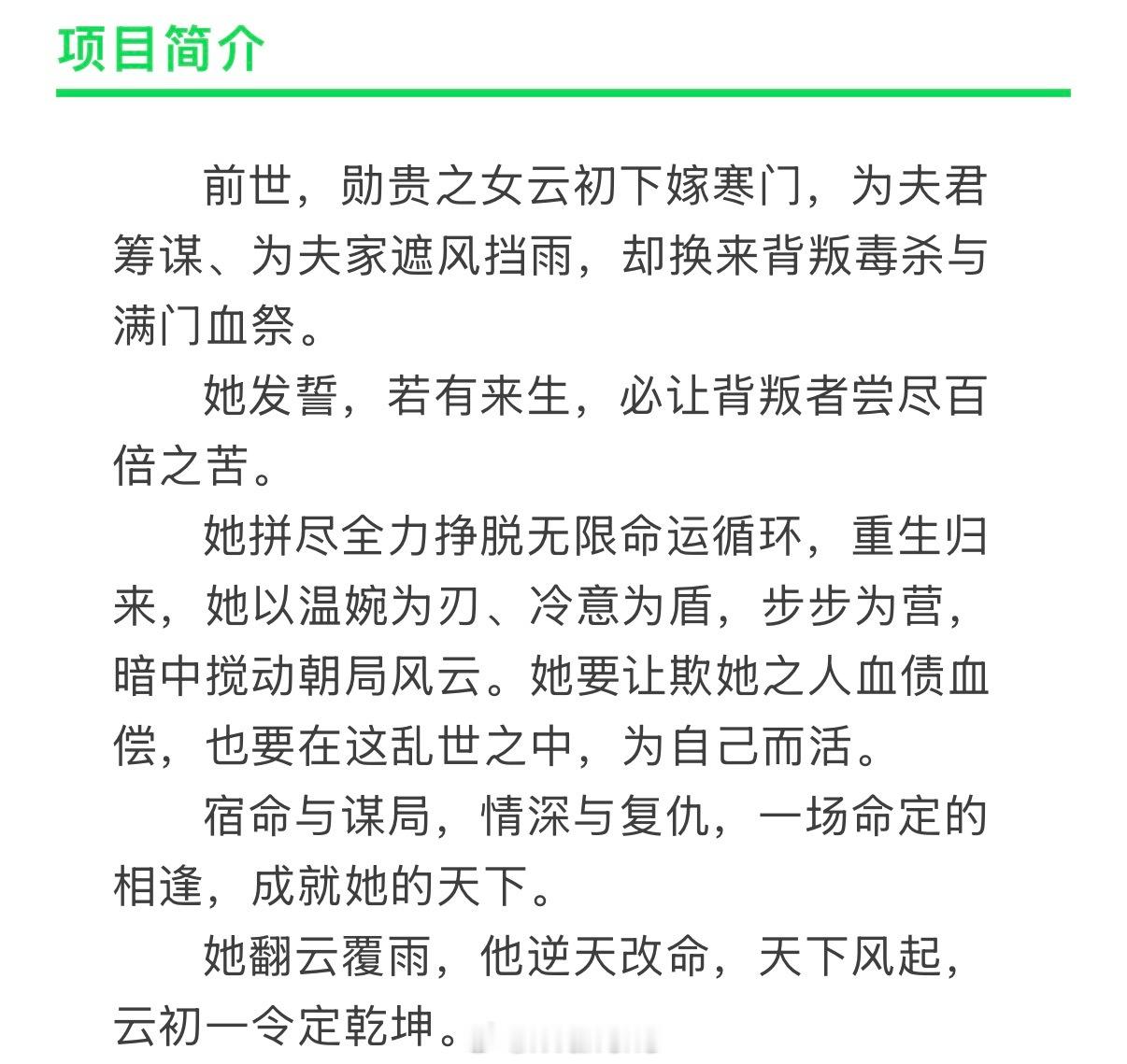 项目简介

前世，勋贵之女云初下嫁寒门，为夫君筹谋、为夫家遮风挡雨，却换来背叛毒杀与满门血祭。

她发誓，若有来生，必让背叛者尝尽百倍之苦。

她拼尽全力挣脱无限命运循环，重生归来，她以温婉为刃、冷意为盾，步步为营，暗中搅动朝局风云。她要让欺她之人血债血偿，也要在这乱世之中，为自己而活。

宿命与谋局，情深与复仇，一场命定的相逢，成就她的天下。

她翻云覆雨，他逆天改命，天下风起，云初一令定乾坤。